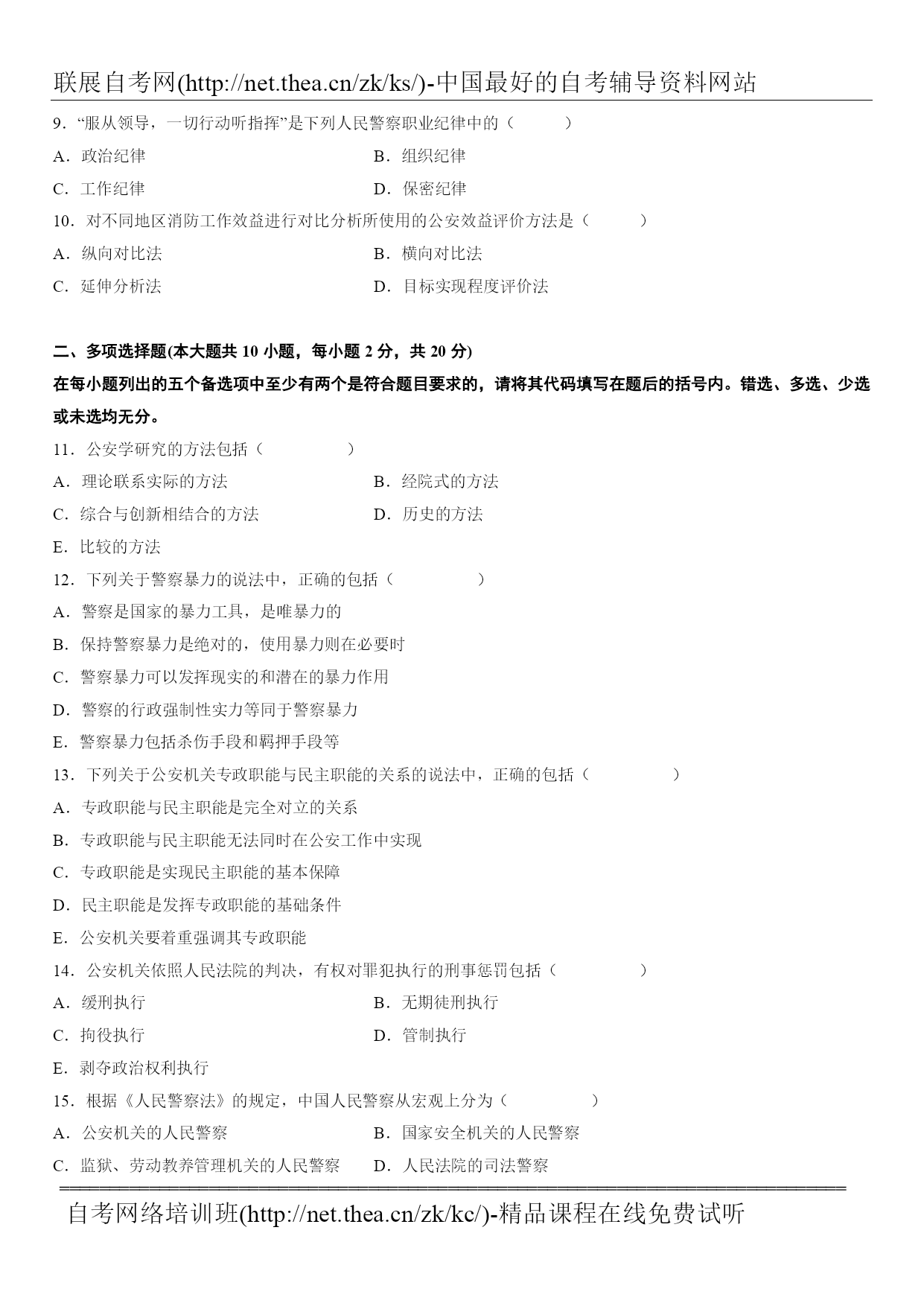 联展自考网(http://net.thea.cn/zk/ks/)-中国最好的自考辅导资料网站

9．“服从领导，一切行动听指挥”是下列人民警察职业纪律中的（ ）

A．政治纪律　B．组织纪律

C．工作纪律　D．保密纪律

10．对不同地区消防工作效益进行对比分析所使用的公安效益评价方法是（ ）

A．纵向对比法　B．横向对比法

C．延伸分析法　D．目标实现程度评价法

二、多项选择题(本大题共 10 小题，每小题 2 分，共 20 分)

在每小题列出的五个备选项中至少有两个是符合题目要求的，请将其代码填写在题后的括号内。错选、多选、少选或未选均无分。

11．公安学研究的方法包括（ ）

A．理论联系实际的方法　B．经院式的方法

C．综合与创新相结合的方法　D．历史的方法

E．比较的方法

12．下列关于警察暴力的说法中，正确的包括（ ）

A．警察是国家的暴力工具，是唯暴力的

B．保持警察暴力是绝对的，使用暴力则在必要时

C．警察暴力可以发挥现实的和潜在的暴力作用

D．警察的行政强制性实力等同于警察暴力

E．警察暴力包括杀伤手段和羁押手段等

13．下列关于公安机关专政职能与民主职能的关系的说法中，正确的包括（ ）

A．专政职能与民主职能是完全对立的关系

B．专政职能与民主职能无法同时在公安工作中实现

C．专政职能是实现民主职能的基本保障

D．民主职能是发挥专政职能的基础条件

E．公安机关要着重强调其专政职能

14．公安机关依照人民法院的判决，有权对罪犯执行的刑事惩罚包括（ ）

A．缓刑执行　B．无期徒刑执行

C．拘役执行　D．管制执行

E．剥夺政治权利执行

15．根据《人民警察法》的规定，中国人民警察从宏观上分为（ ）

A．公安机关的人民警察　B．国家安全机关的人民警察

C．监狱、劳动教养管理机关的人民警察　D．人民法院的司法警察

自考网络培训班(http://net.thea.cn/zk/kc/)-精品课程在线免费试听